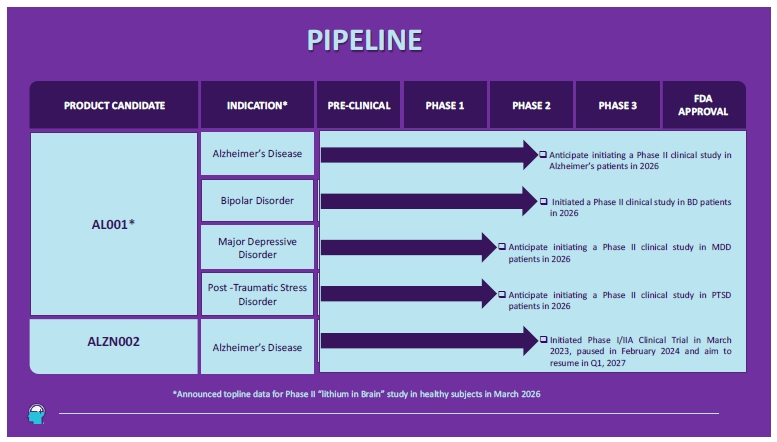 PIPELINE

| PRODUCT CANDIDATE | INDICATION* | PRE-CLINICAL | PHASE 1 | PHASE 2 | PHASE 3 | FDA APPROVAL |
|---|---|---|---|---|---|---|
| AL001* | Alzheimer's Disease | ❑ Anticipate initiating a Phase II clinical study in Alzheimer's patients in 2026 | | | | |
| | Bipolar Disorder | ❑ Initiated a Phase II clinical study in BD patients in 2026 | | | | |
| | Major Depressive Disorder | ❑ Anticipate initiating a Phase II clinical study in MDD patients in 2026 | | | | |
| | Post -Traumatic Stress Disorder | ❑ Anticipate initiating a Phase II clinical study in PTSD patients in 2026 | | | | |
| ALZN002 | Alzheimer's Disease | ❑ Initiated Phase I/IIA Clinical Trial in March 2023, paused in February 2024 and aim to resume in Q1, 2027 | | | | |

*Announced topline data for Phase II "lithium in Brain" study in healthy subjects in March 2026